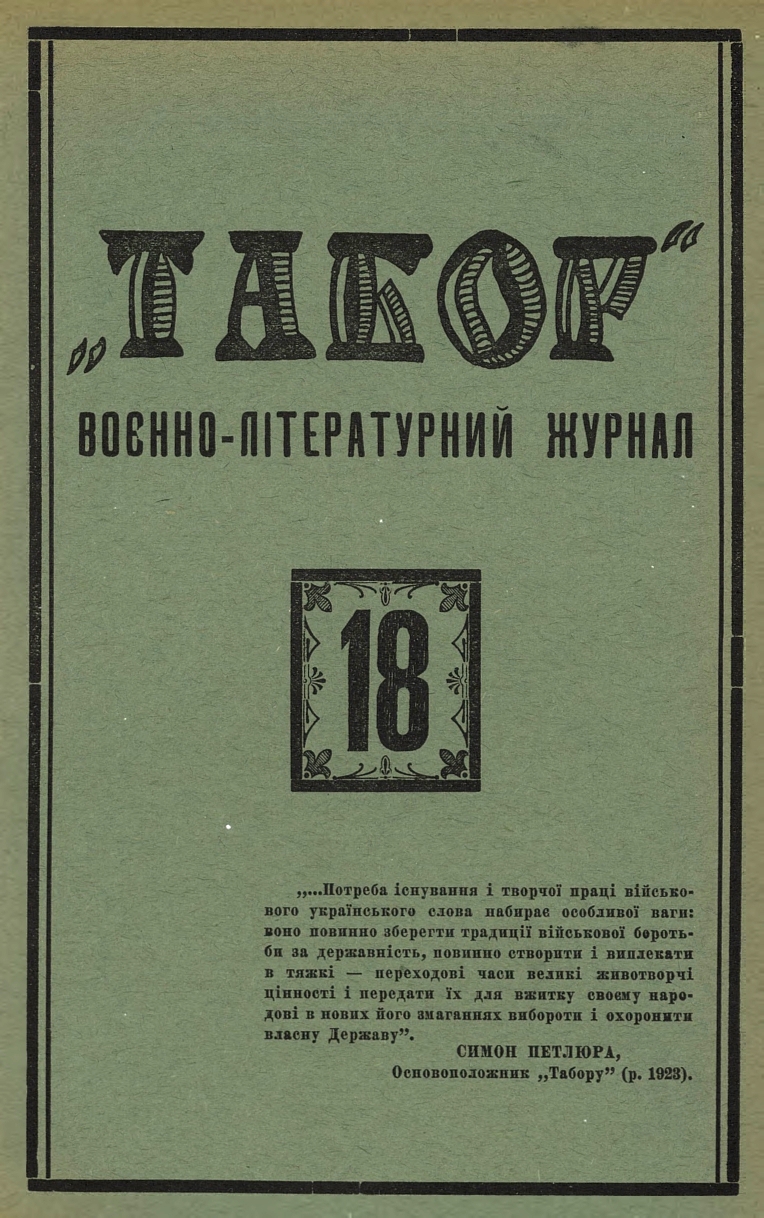 „ТАБОР"

ВОЄННО-ЛІТЕРАТУРНИЙ ЖУРНАЛ

18

„...Потреба існування і творчої праці військового українського слова набирає особливої ваги: воно повинно зберегти традиції військової боротьби за державність, повинно створити і виплекати в тяжкі — переходові часи великі животворчі цінності і передати їх для вжитку своєму народові в нових його змаганнях вибороти і охоронити власну Державу".

СИМОН ПЕТЛЮРА,
Основоположник „Табору" (р. 1923).